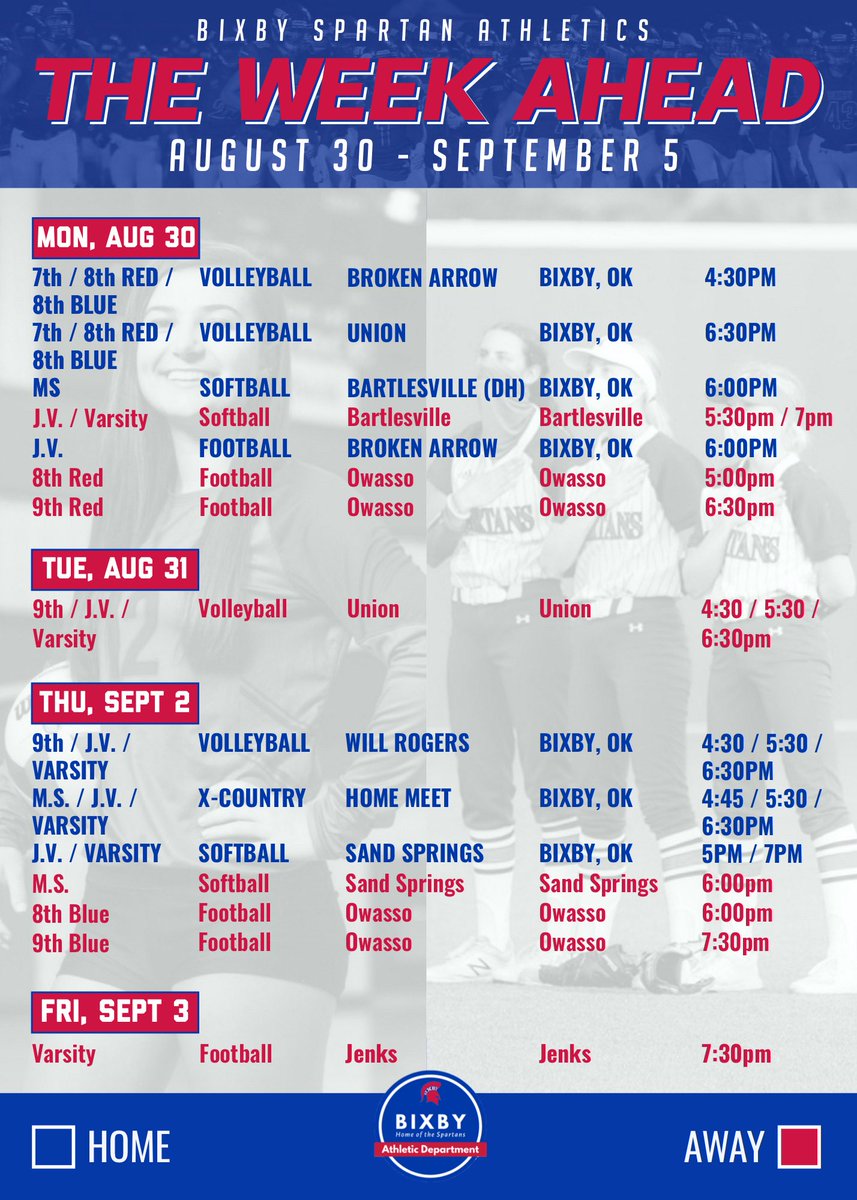 BIXBY SPARTAN ATHLETICS

THE WEEK AHEAD

AUGUST 30 - SEPTEMBER 5

MON, AUG 30

| | | | | |
|---|---|---|---|---|
| 7th / 8th RED / 8th BLUE | VOLLEYBALL | BROKEN ARROW | BIXBY, OK | 4:30PM |
| 7th / 8th RED / 8th BLUE | VOLLEYBALL | UNION | BIXBY, OK | 6:30PM |
| MS | SOFTBALL | BARTLESVILLE (DH) | BIXBY, OK | 6:00PM |
| J.V. / Varsity | Softball | Bartlesville | Bartlesville | 5:30pm / 7pm |
| J.V. | FOOTBALL | BROKEN ARROW | BIXBY, OK | 6:00PM |
| 8th Red | Football | Owasso | Owasso | 5:00pm |
| 9th Red | Football | Owasso | Owasso | 6:30pm |

TUE, AUG 31

| | | | | |
|---|---|---|---|---|
| 9th / J.V. / Varsity | Volleyball | Union | Union | 4:30 / 5:30 / 6:30pm |

THU, SEPT 2

| | | | | |
|---|---|---|---|---|
| 9th / J.V. / VARSITY | VOLLEYBALL | WILL ROGERS | BIXBY, OK | 4:30 / 5:30 / 6:30PM |
| M.S. / J.V. / VARSITY | X-COUNTRY | HOME MEET | BIXBY, OK | 4:45 / 5:30 / 6:30PM |
| J.V. / VARSITY | SOFTBALL | SAND SPRINGS | BIXBY, OK | 5PM / 7PM |
| M.S. | Softball | Sand Springs | Sand Springs | 6:00pm |
| 8th Blue | Football | Owasso | Owasso | 6:00pm |
| 9th Blue | Football | Owasso | Owasso | 7:30pm |

FRI, SEPT 3

| | | | | |
|---|---|---|---|---|
| Varsity | Football | Jenks | Jenks | 7:30pm |

HOME

BIXBY
Home of the Spartans
Athletic Department

AWAY